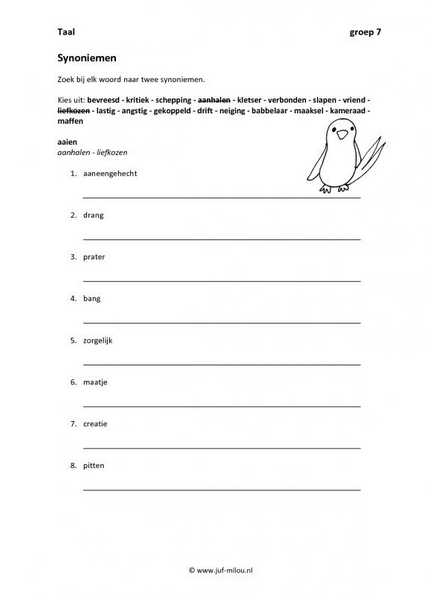 Taal groep 7

Synoniemen

Zoek bij elk woord naar twee synoniemen.

Kies uit: bevreesd - kritiek - schepping - aanhalen - kletser - verbonden - slapen - vriend - liefkozen - lastig - angstig - gekoppeld - drift - neiging - babbelaar - maaksel - kameraad - maffen

aaien
aanhalen - liefkozen

1. aaneengehecht

2. drang

3. prater

4. bang

5. zorgelijk

6. maatje

7. creatie

8. pitten

© www.juf-milou.nl